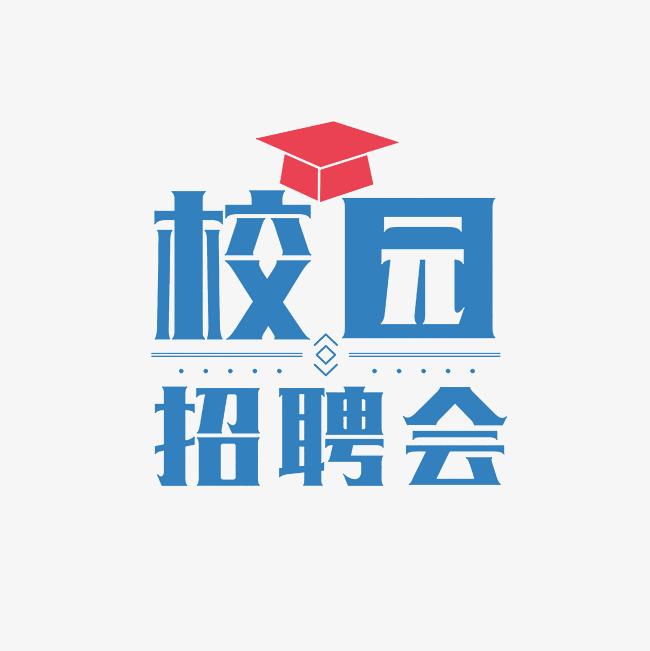 校园

招聘会